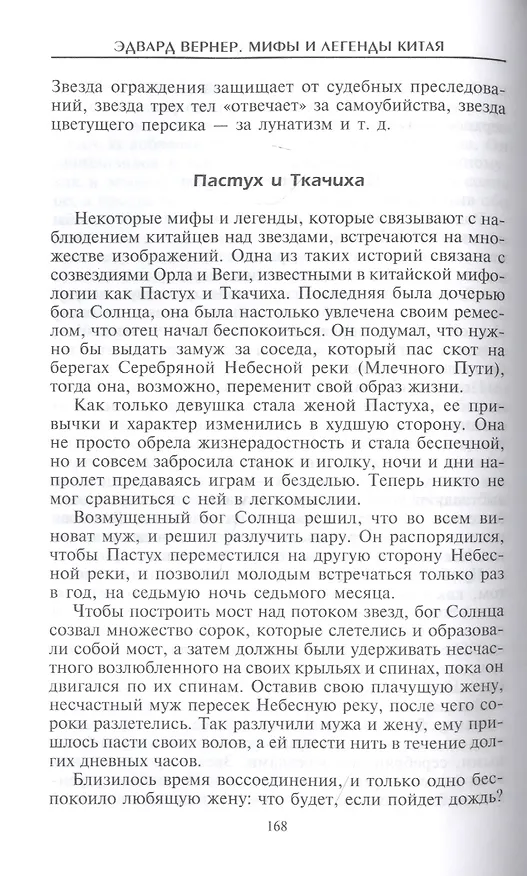 ЭДВАРД ВЕРНЕР. МИФЫ И ЛЕГЕНДЫ КИТАЯ

Звезда ограждения защищает от судебных преследований, звезда трех тел «отвечает» за самоубийства, звезда цветущего персика — за лунатизм и т. д.

Пастух и Ткачиха

Некоторые мифы и легенды, которые связывают с наблюдением китайцев над звездами, встречаются на множестве изображений. Одна из таких историй связана с созвездиями Орла и Веги, известными в китайской мифологии как Пастух и Ткачиха. Последняя была дочерью бога Солнца, она была настолько увлечена своим ремеслом, что отец начал беспокоиться. Он подумал, что нужно бы выдать замуж за соседа, который пас скот на берегах Серебряной Небесной реки (Млечного Пути), тогда она, возможно, переменит свой образ жизни.

Как только девушка стала женой Пастуха, ее привычки и характер изменились в худшую сторону. Она не просто обрела жизнерадостность и стала беспечной, но и совсем забросила станок и иголку, ночи и дни напролет предаваясь играм и безделью. Теперь никто не мог сравниться с ней в легкомыслии.

Возмущенный бог Солнца решил, что во всем виноват муж, и решил разлучить пару. Он распорядился, чтобы Пастух переместился на другую сторону Небесной реки, и позволил молодым встречаться только раз в год, на седьмую ночь седьмого месяца.

Чтобы построить мост над потоком звезд, бог Солнца созвал множество сорок, которые слетелись и образовали собой мост, а затем должны были удерживать несчастного возлюбленного на своих крыльях и спинах, пока он двигался по их спинам. Оставив свою плачущую жену, несчастный муж пересек Небесную реку, после чего сороки разлетелись. Так разлучили мужа и жену, ему пришлось пасти своих волов, а ей плести нить в течение долгих дневных часов.

Близилось время воссоединения, и только одно беспокоило любящую жену: что будет, если пойдет дождь?

168